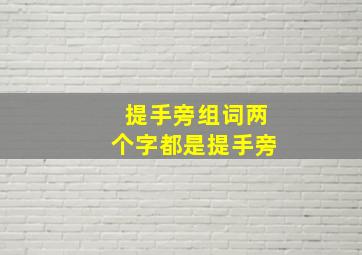 提手旁组词两个字都是提手旁